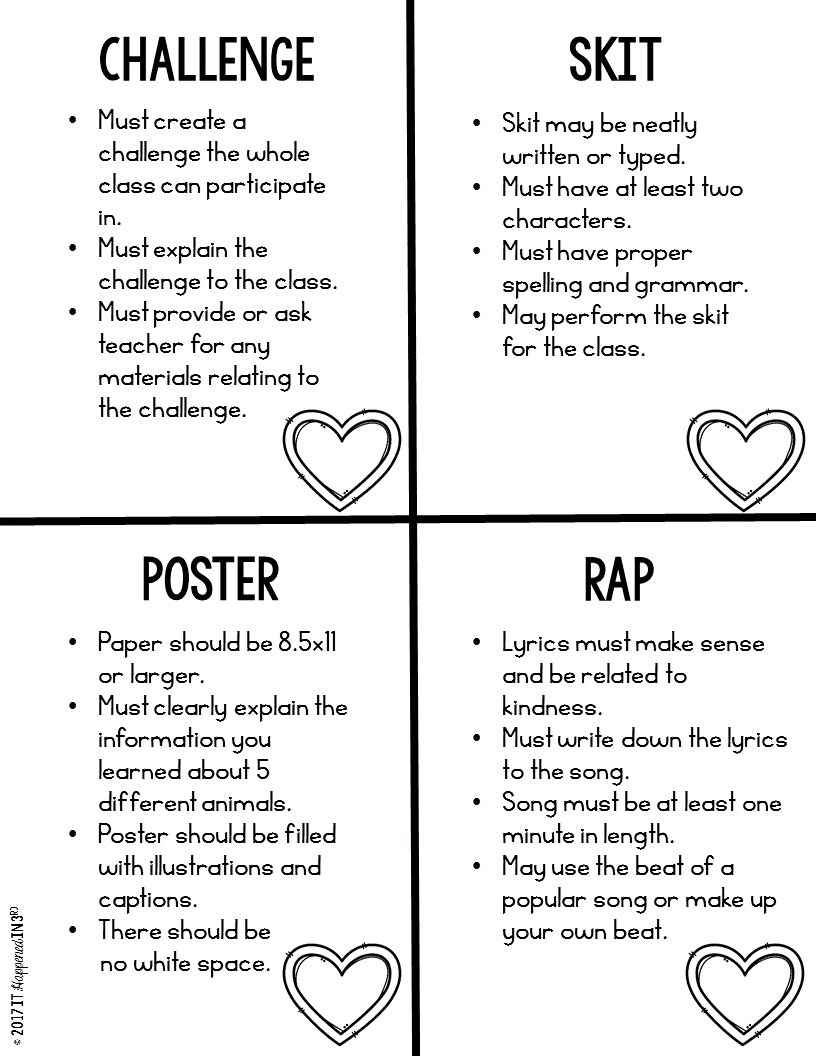 CHALLENGE

• Must create a challenge the whole class can participate in.
• Must explain the challenge to the class.
• Must provide or ask teacher for any materials relating to the challenge.

SKIT

• Skit may be neatly written or typed.
• Must have at least two characters.
• Must have proper spelling and grammar.
• May perform the skit for the class.

POSTER

• Paper should be 8.5x11 or larger.
• Must clearly explain the information you learned about 5 different animals.
• Poster should be filled with illustrations and captions.
• There should be no white space.

RAP

• Lyrics must make sense and be related to kindness.
• Must write down the lyrics to the song.
• Song must be at least one minute in length.
• May use the beat of a popular song or make up your own beat.

© 2017 IT Happened IN 3RD